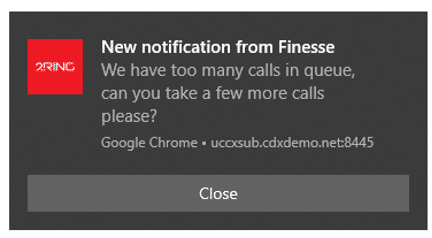 2RING

New notification from Finesse
We have too many calls in queue, can you take a few more calls please?

Google Chrome • uccxsub.cdxdemo.net:8445

Close